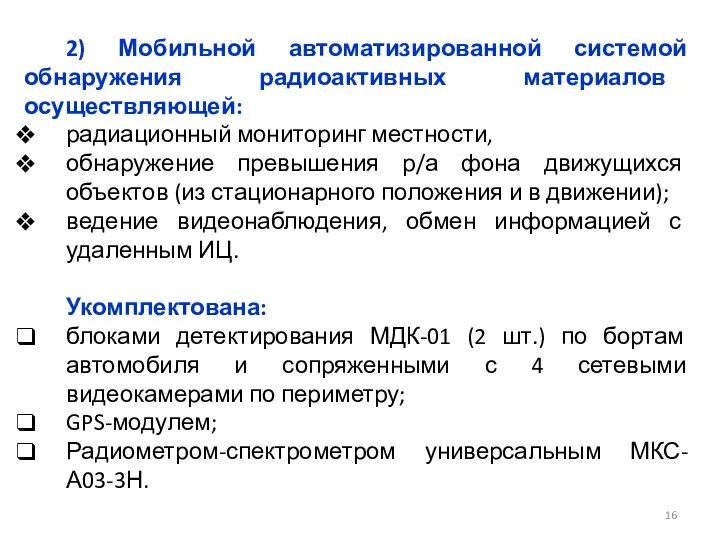 2) Мобильной автоматизированной системой обнаружения радиоактивных материалов осуществляющей:
❖ радиационный мониторинг местности,
❖ обнаружение превышения р/а фона движущихся объектов (из стационарного положения и в движении);
❖ ведение видеонаблюдения, обмен информацией с удаленным ИЦ.

Укомплектована:
❑ блоками детектирования МДК-01 (2 шт.) по бортам автомобиля и сопряженными с 4 сетевыми видеокамерами по периметру;
❑ GPS-модулем;
❑ Радиометром-спектрометром универсальным МКС-А03-3Н.

16